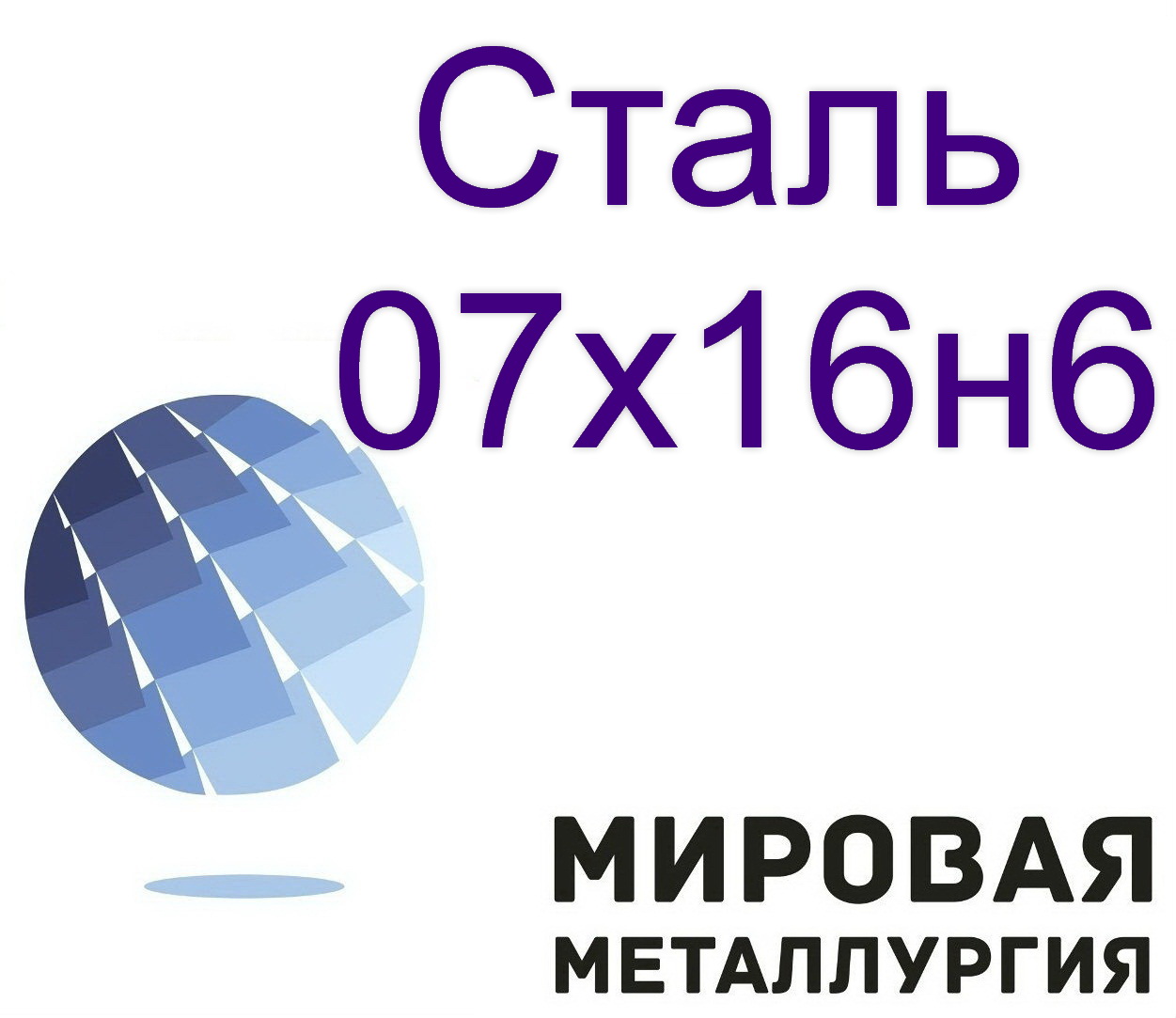 Сталь 07х16н6

МИРОВАЯ
МЕТАЛЛУРГИЯ